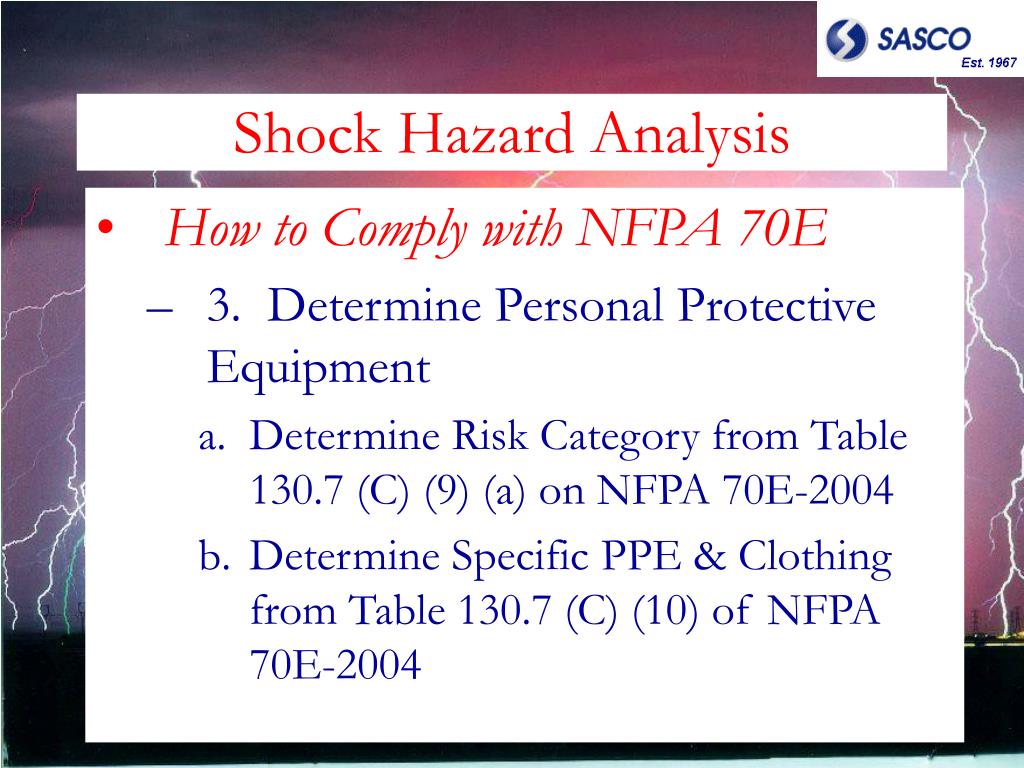 SASCO
Est. 1967

Shock Hazard Analysis

• How to Comply with NFPA 70E
– 3. Determine Personal Protective Equipment
a. Determine Risk Category from Table 130.7 (C) (9) (a) on NFPA 70E-2004
b. Determine Specific PPE & Clothing from Table 130.7 (C) (10) of NFPA 70E-2004